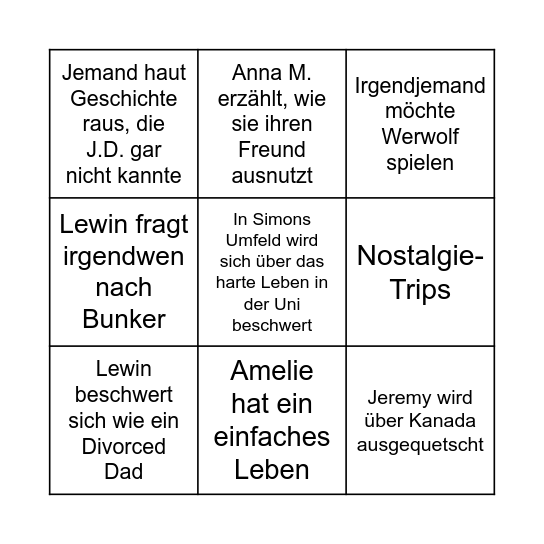 | | | |
|---|---|---|
| Jemand haut Geschichte raus, die J.D. gar nicht kannte | Anna M. erzählt, wie sie ihren Freund ausnutzt | Irgendjemand möchte Werwolf spielen |
| Lewin fragt irgendwen nach Bunker | In Simons Umfeld wird sich über das harte Leben in der Uni beschwert | Nostalgie-Trips |
| Lewin beschwert sich wie ein Divorced Dad | Amelie hat ein einfaches Leben | Jeremy wird über Kanada ausgequetscht |